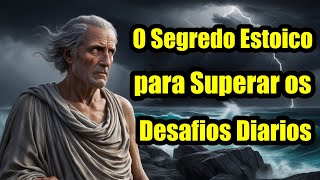 O Segredo Estoico para Superar os Desafios Diarios